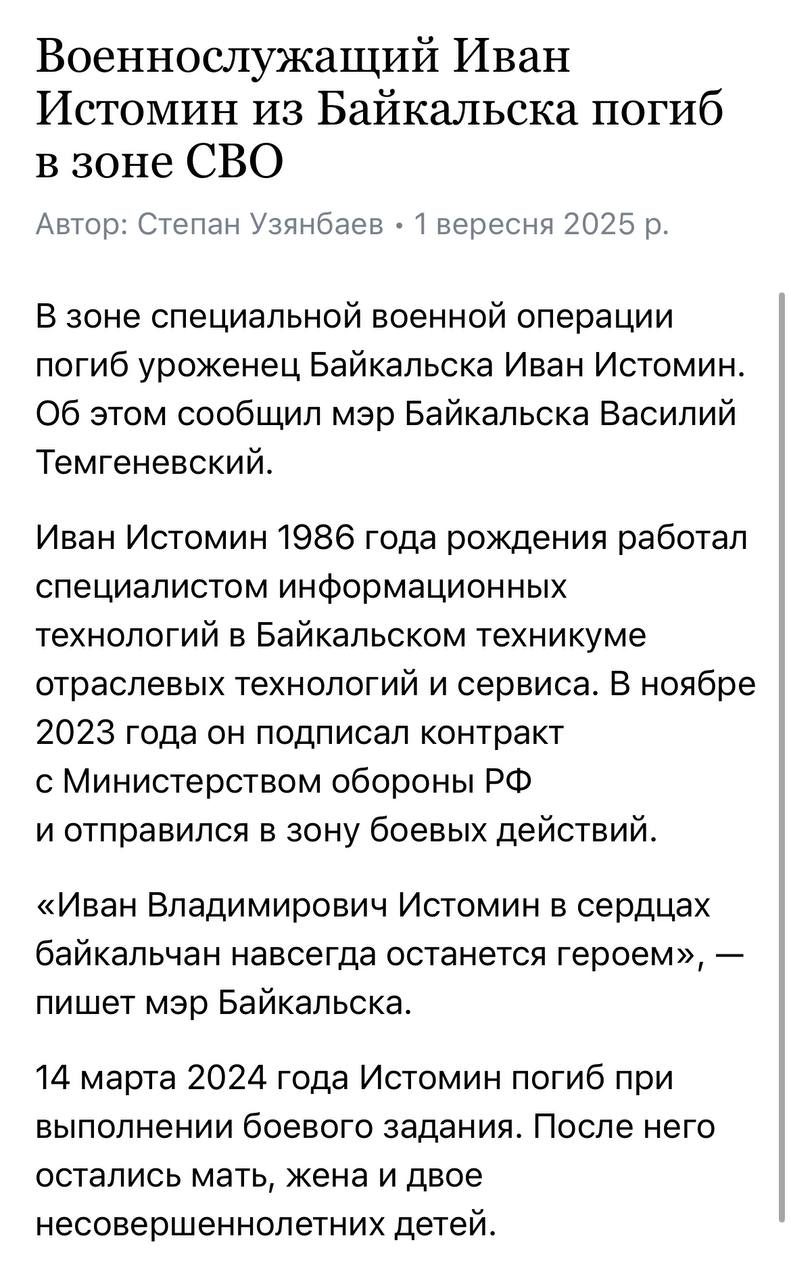 Военнослужащий Иван Истомин из Байкальска погиб в зоне СВО

Автор: Степан Узянбаев • 1 вересня 2025 р.

В зоне специальной военной операции погиб уроженец Байкальска Иван Истомин. Об этом сообщил мэр Байкальска Василий Темгеневский.

Иван Истомин 1986 года рождения работал специалистом информационных технологий в Байкальском техникуме отраслевых технологий и сервиса. В ноябре 2023 года он подписал контракт с Министерством обороны РФ и отправился в зону боевых действий.

«Иван Владимирович Истомин в сердцах байкальчан навсегда останется героем», — пишет мэр Байкальска.

14 марта 2024 года Истомин погиб при выполнении боевого задания. После него остались мать, жена и двое несовершеннолетних детей.